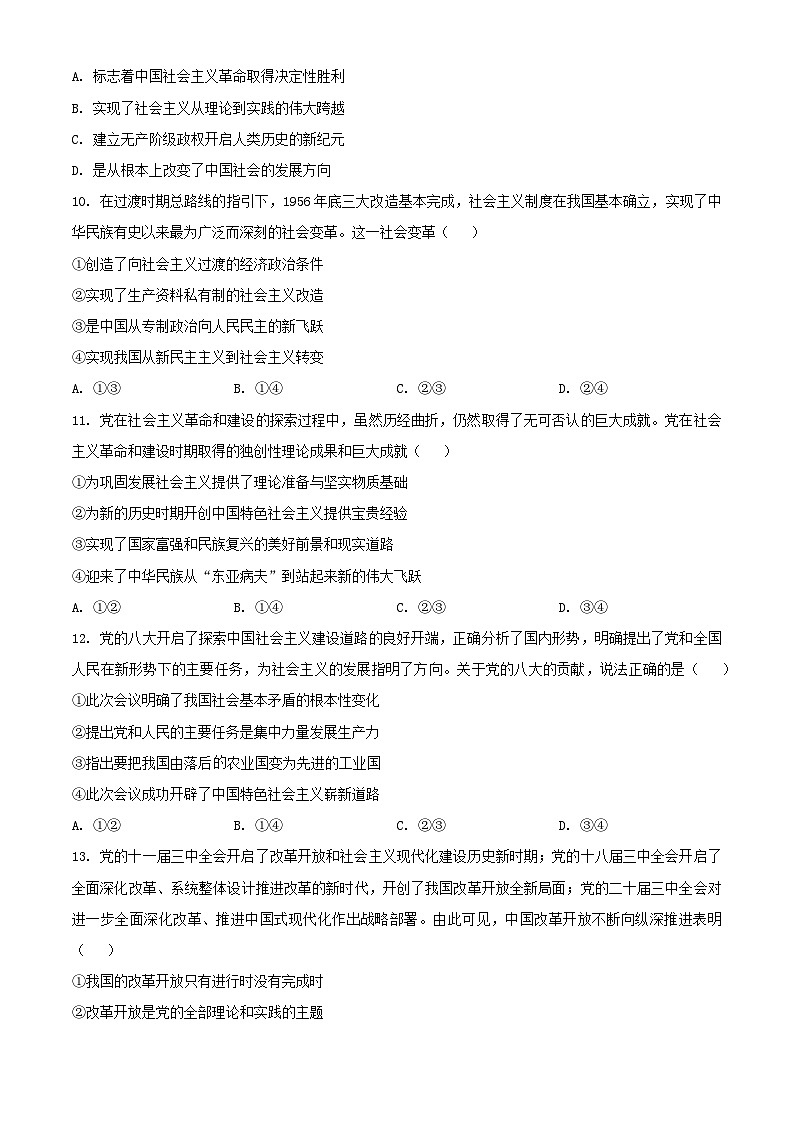 A. 标志着中国社会主义革命取得决定性胜利

B. 实现了社会主义从理论到实践的伟大跨越

C. 建立无产阶级政权开启人类历史的新纪元

D. 是从根本上改变了中国社会的发展方向

10. 在过渡时期总路线的指引下，1956 年底三大改造基本完成，社会主义制度在我国基本确立，实现了中华民族有史以来最为广泛而深刻的社会变革。这一社会变革（　　）

①创造了向社会主义过渡的经济政治条件

②实现了生产资料私有制的社会主义改造

③是中国从专制政治向人民民主的新飞跃

④实现我国从新民主主义到社会主义转变

A. ①③　　　B. ①④　　　C. ②③　　　D. ②④

11. 党在社会主义革命和建设的探索过程中，虽然历经曲折，仍然取得了无可否认的巨大成就。党在社会主义革命和建设时期取得的独创性理论成果和巨大成就（　　）

①为巩固发展社会主义提供了理论准备与坚实物质基础

②为新的历史时期开创中国特色社会主义提供宝贵经验

③实现了国家富强和民族复兴的美好前景和现实道路

④迎来了中华民族从“东亚病夫”到站起来新的伟大飞跃

A. ①②　　　B. ①④　　　C. ②③　　　D. ③④

12. 党的八大开启了探索中国社会主义建设道路的良好开端，正确分析了国内形势，明确提出了党和全国人民在新形势下的主要任务，为社会主义的发展指明了方向。关于党的八大的贡献，说法正确的是（　　）

①此次会议明确了我国社会基本矛盾的根本性变化

②提出党和人民的主要任务是集中力量发展生产力

③指出要把我国由落后的农业国变为先进的工业国

④此次会议成功开辟了中国特色社会主义崭新道路

A. ①②　　　B. ①④　　　C. ②③　　　D. ③④

13. 党的十一届三中全会开启了改革开放和社会主义现代化建设历史新时期；党的十八届三中全会开启了全面深化改革、系统整体设计推进改革的新时代，开创了我国改革开放全新局面；党的二十届三中全会对进一步全面深化改革、推进中国式现代化作出战略部署。由此可见，中国改革开放不断向纵深推进表明（　　）

①我国的改革开放只有进行时没有完成时

②改革开放是党的全部理论和实践的主题